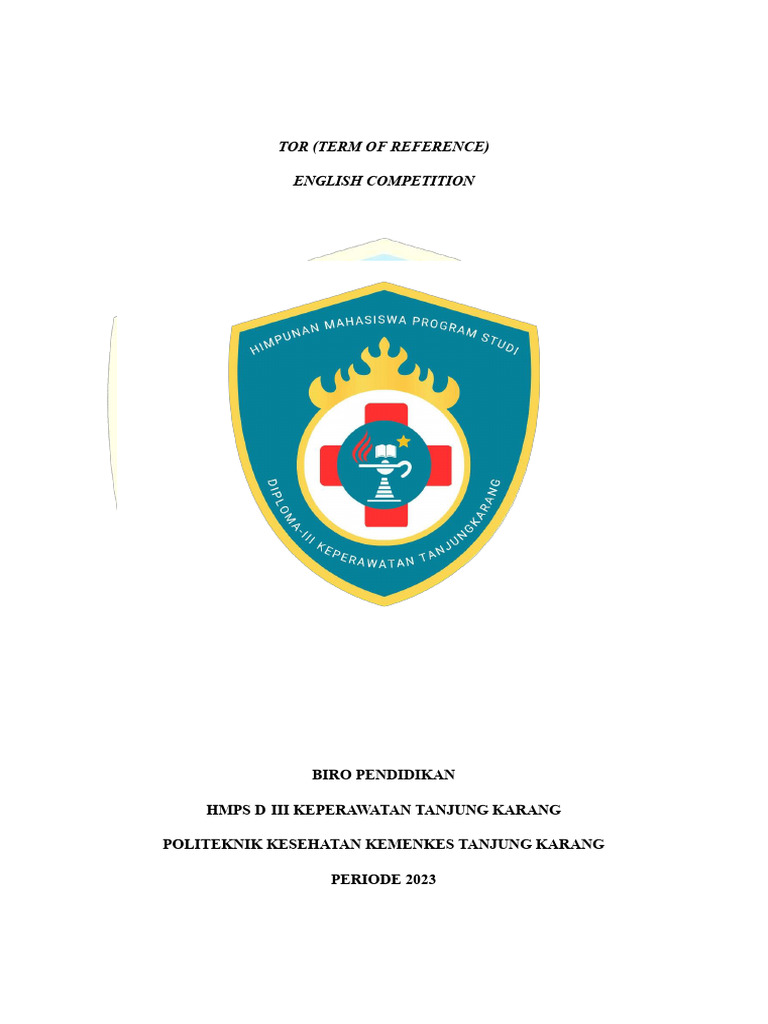 TOR (TERM OF REFERENCE)

ENGLISH COMPETITION

HIMPUNAN MAHASISWA PROGRAM STUDI

DIPLOMA-III KEPERAWATAN TANJUNGKARANG

BIRO PENDIDIKAN

HMPS D III KEPERAWATAN TANJUNG KARANG

POLITEKNIK KESEHATAN KEMENKES TANJUNG KARANG

PERIODE 2023